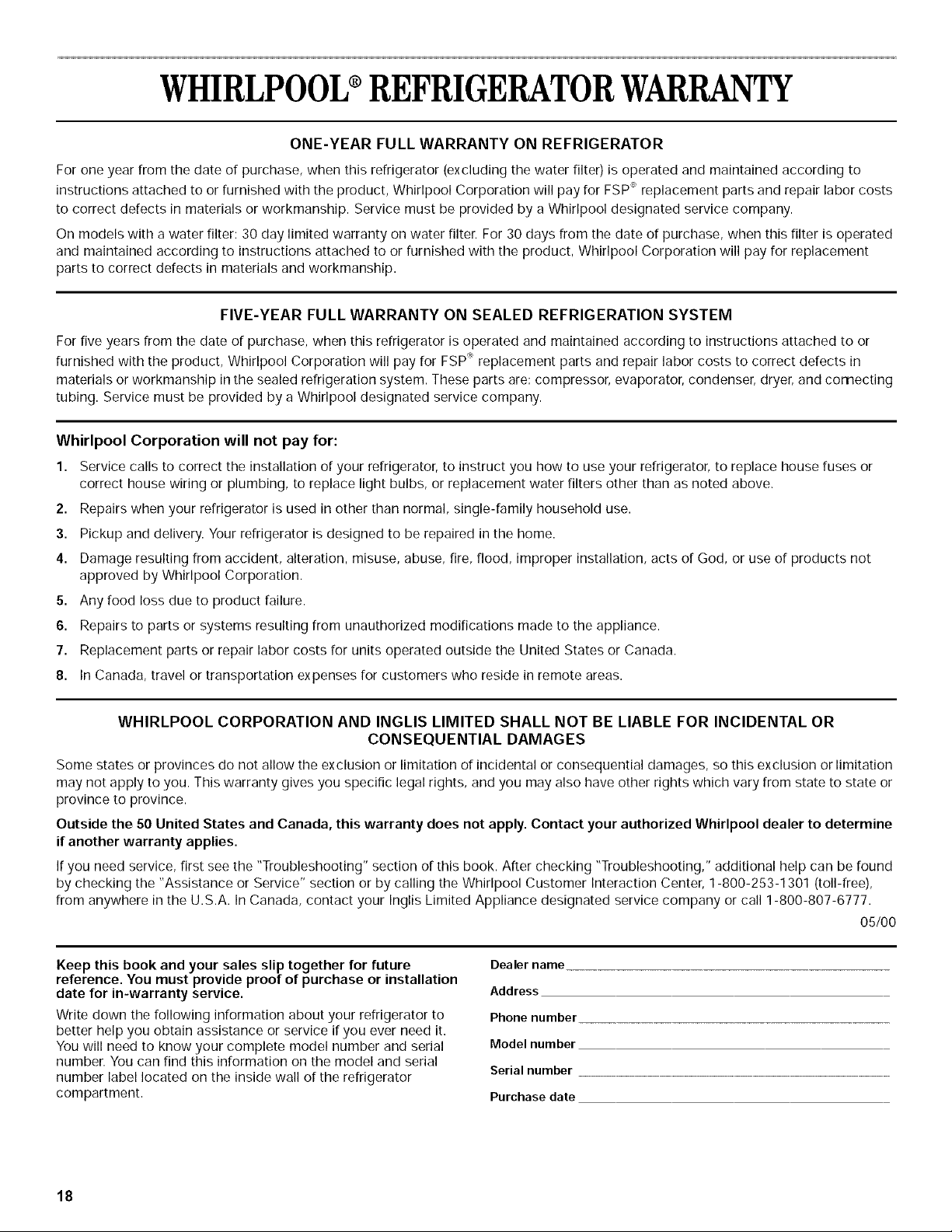 WHIRLPOOL® REFRIGERATOR WARRANTY

ONE-YEAR FULL WARRANTY ON REFRIGERATOR

For one year from the date of purchase, when this refrigerator (excluding the water filter) is operated and maintained according to instructions attached to or furnished with the product, Whirlpool Corporation will pay for FSP® replacement parts and repair labor costs to correct defects in materials or workmanship. Service must be provided by a Whirlpool designated service company.

On models with a water filter: 30 day limited warranty on water filter. For 30 days from the date of purchase, when this filter is operated and maintained according to instructions attached to or furnished with the product, Whirlpool Corporation will pay for replacement parts to correct defects in materials and workmanship.

FIVE-YEAR FULL WARRANTY ON SEALED REFRIGERATION SYSTEM

For five years from the date of purchase, when this refrigerator is operated and maintained according to instructions attached to or furnished with the product, Whirlpool Corporation will pay for FSP® replacement parts and repair labor costs to correct defects in materials or workmanship in the sealed refrigeration system. These parts are: compressor, evaporator, condenser, dryer, and connecting tubing. Service must be provided by a Whirlpool designated service company.

Whirlpool Corporation will not pay for:

1. Service calls to correct the installation of your refrigerator, to instruct you how to use your refrigerator, to replace house fuses or correct house wiring or plumbing, to replace light bulbs, or replacement water filters other than as noted above.
2. Repairs when your refrigerator is used in other than normal, single-family household use.
3. Pickup and delivery. Your refrigerator is designed to be repaired in the home.
4. Damage resulting from accident, alteration, misuse, abuse, fire, flood, improper installation, acts of God, or use of products not approved by Whirlpool Corporation.
5. Any food loss due to product failure.
6. Repairs to parts or systems resulting from unauthorized modifications made to the appliance.
7. Replacement parts or repair labor costs for units operated outside the United States or Canada.
8. In Canada, travel or transportation expenses for customers who reside in remote areas.

WHIRLPOOL CORPORATION AND INGLIS LIMITED SHALL NOT BE LIABLE FOR INCIDENTAL OR CONSEQUENTIAL DAMAGES

Some states or provinces do not allow the exclusion or limitation of incidental or consequential damages, so this exclusion or limitation may not apply to you. This warranty gives you specific legal rights, and you may also have other rights which vary from state to state or province to province.

Outside the 50 United States and Canada, this warranty does not apply. Contact your authorized Whirlpool dealer to determine if another warranty applies.

If you need service, first see the "Troubleshooting" section of this book. After checking "Troubleshooting," additional help can be found by checking the "Assistance or Service" section or by calling the Whirlpool Customer Interaction Center, 1-800-253-1301 (toll-free), from anywhere in the U.S.A. In Canada, contact your Inglis Limited Appliance designated service company or call 1-800-807-6777.

05/00

Keep this book and your sales slip together for future reference. You must provide proof of purchase or installation date for in-warranty service.

Write down the following information about your refrigerator to better help you obtain assistance or service if you ever need it. You will need to know your complete model number and serial number. You can find this information on the model and serial number label located on the inside wall of the refrigerator compartment.

Dealer name

Address

Phone number

Model number

Serial number

Purchase date

18